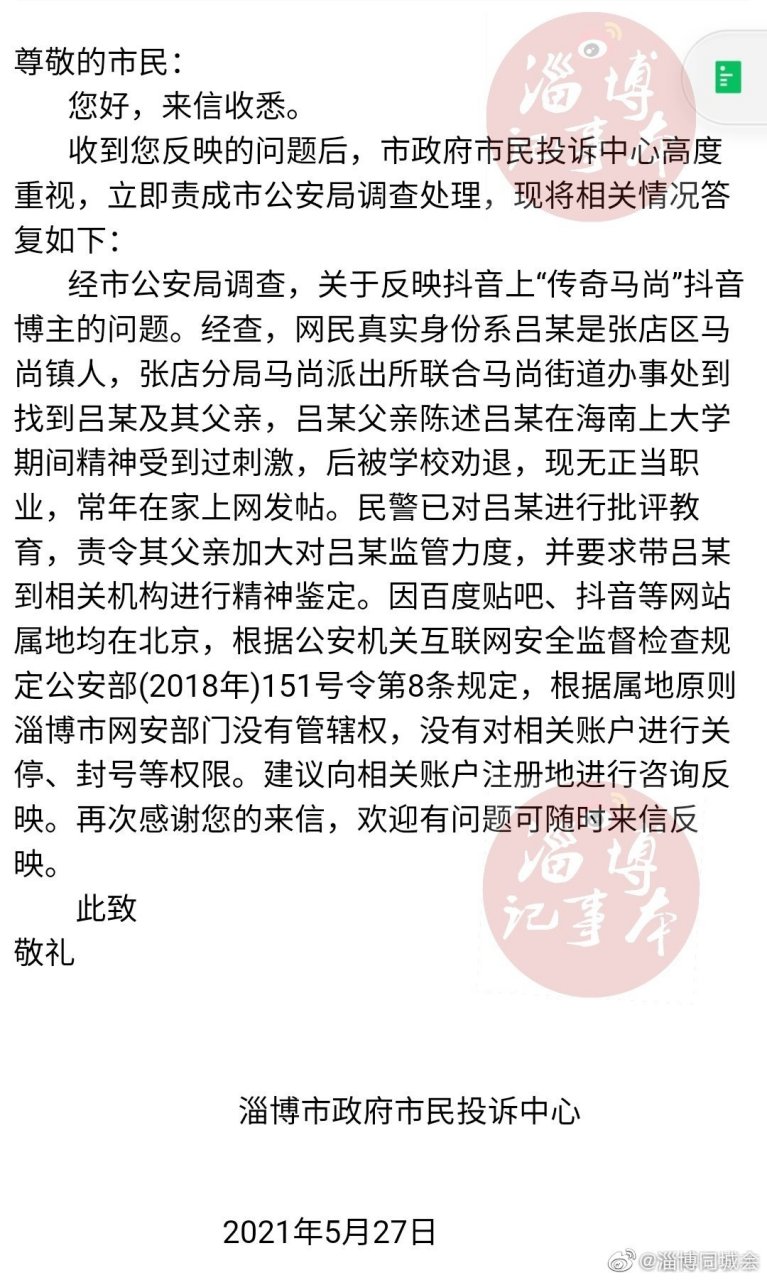 尊敬的市民：

您好，来信收悉。

收到您反映的问题后，市政府市民投诉中心高度重视，立即责成市公安局调查处理，现将相关情况答复如下：

经市公安局调查，关于反映抖音上“传奇马尚”抖音博主的问题。经查，网民真实身份系吕某是张店区马尚镇人，张店分局马尚派出所联合马尚街道办事处到找到吕某及其父亲，吕某父亲陈述吕某在海南上大学期间精神受到过刺激，后被学校劝退，现无正当职业，常年在家上网发帖。民警已对吕某进行批评教育，责令其父亲加大对吕某监管力度，并要求带吕某到相关机构进行精神鉴定。因百度贴吧、抖音等网站属地均在北京，根据公安机关互联网安全监督检查规定公安部(2018年)151号令第8条规定，根据属地原则淄博市网安部门没有管辖权，没有对相关账户进行关停、封号等权限。建议向相关账户注册地进行咨询反映。再次感谢您的来信，欢迎有问题可随时来信反映。

此致

敬礼

淄博市政府市民投诉中心

2021年5月27日

淄博记事本

淄博记事本

@淄博同城会